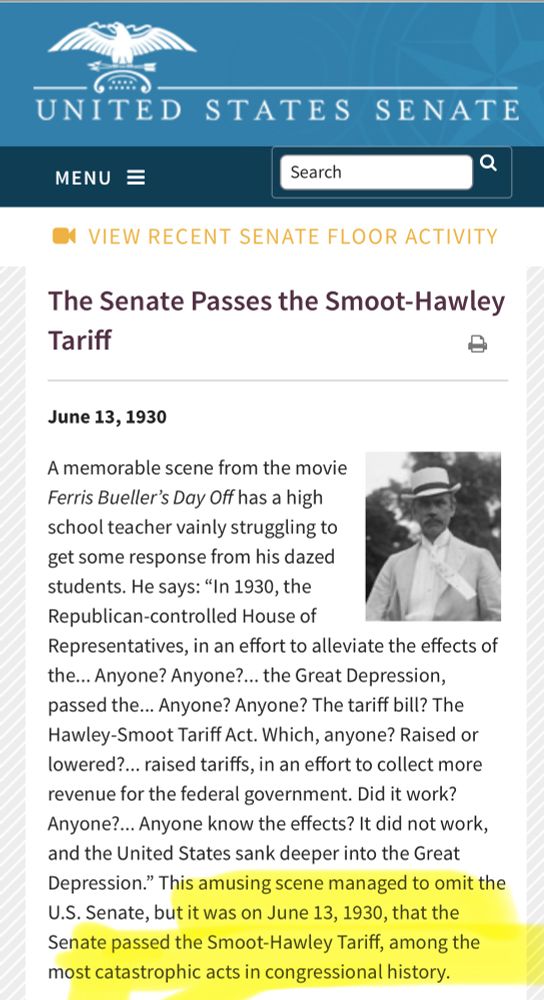 UNITED STATES SENATE

MENU

Search

VIEW RECENT SENATE FLOOR ACTIVITY

The Senate Passes the Smoot-Hawley Tariff

June 13, 1930

A memorable scene from the movie Ferris Bueller's Day Off has a high school teacher vainly struggling to get some response from his dazed students. He says: "In 1930, the Republican-controlled House of Representatives, in an effort to alleviate the effects of the... Anyone? Anyone?... the Great Depression, passed the... Anyone? Anyone? The tariff bill? The Hawley-Smoot Tariff Act. Which, anyone? Raised or lowered?... raised tariffs, in an effort to collect more revenue for the federal government. Did it work? Anyone?... Anyone know the effects? It did not work, and the United States sank deeper into the Great Depression." This amusing scene managed to omit the U.S. Senate, but it was on June 13, 1930, that the Senate passed the Smoot-Hawley Tariff, among the most catastrophic acts in congressional history.